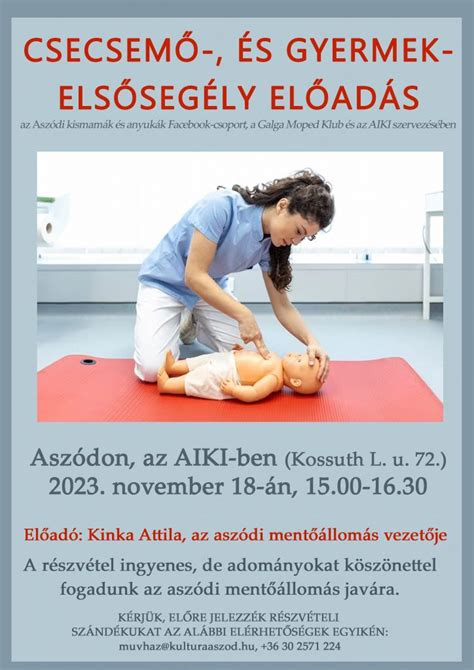 CSECSEMŐ-, ÉS GYERMEK-ELSŐSEGÉLY ELŐADÁS

az Aszódi kismamák és anyukák Facebook-csoport, a Galga Moped Klub és az AIKI szervezésében

Aszódon, az AIKI-ben (Kossuth L. u. 72.)
2023. november 18-án, 15.00-16.30

Előadó: Kinka Attila, az aszódi mentőállomás vezetője

A részvétel ingyenes, de adományokat köszönettel fogadunk az aszódi mentőállomás javára.

KÉRJÜK, ELŐRE JELEZZÉK RÉSZVÉTELI SZÁNDÉKUKAT AZ ALÁBBI ELÉRHETŐSÉGEK EGYIKÉN:
muvhaz@kulturaaszod.hu, +36 30 2571 224